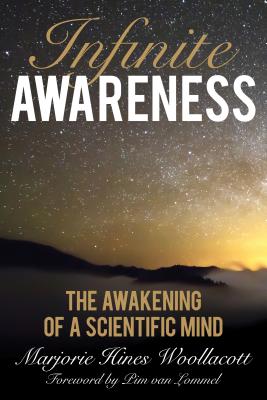 Infinite
AWARENESS

THE AWAKENING
OF A SCIENTIFIC MIND

Marjorie Hines Woollacott
Foreword by Pim van Lommel